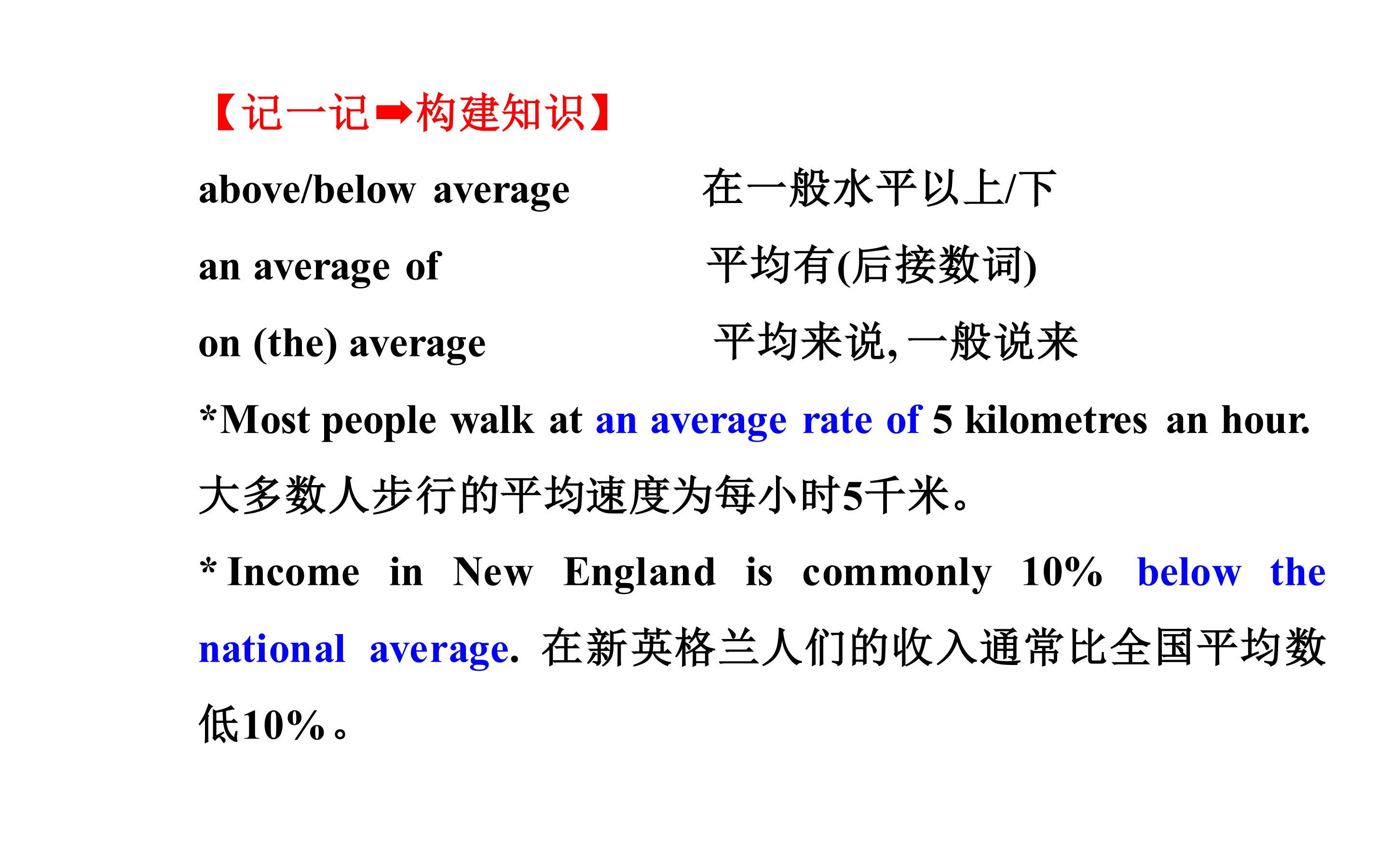 【记一记➡构建知识】

above/below average 在一般水平以上/下

an average of 平均有(后接数词)

on (the) average 平均来说,一般说来

*Most people walk at an average rate of 5 kilometres an hour. 大多数人步行的平均速度为每小时5千米。

* Income in New England is commonly 10% below the national average. 在新英格兰人们的收入通常比全国平均数低10%。